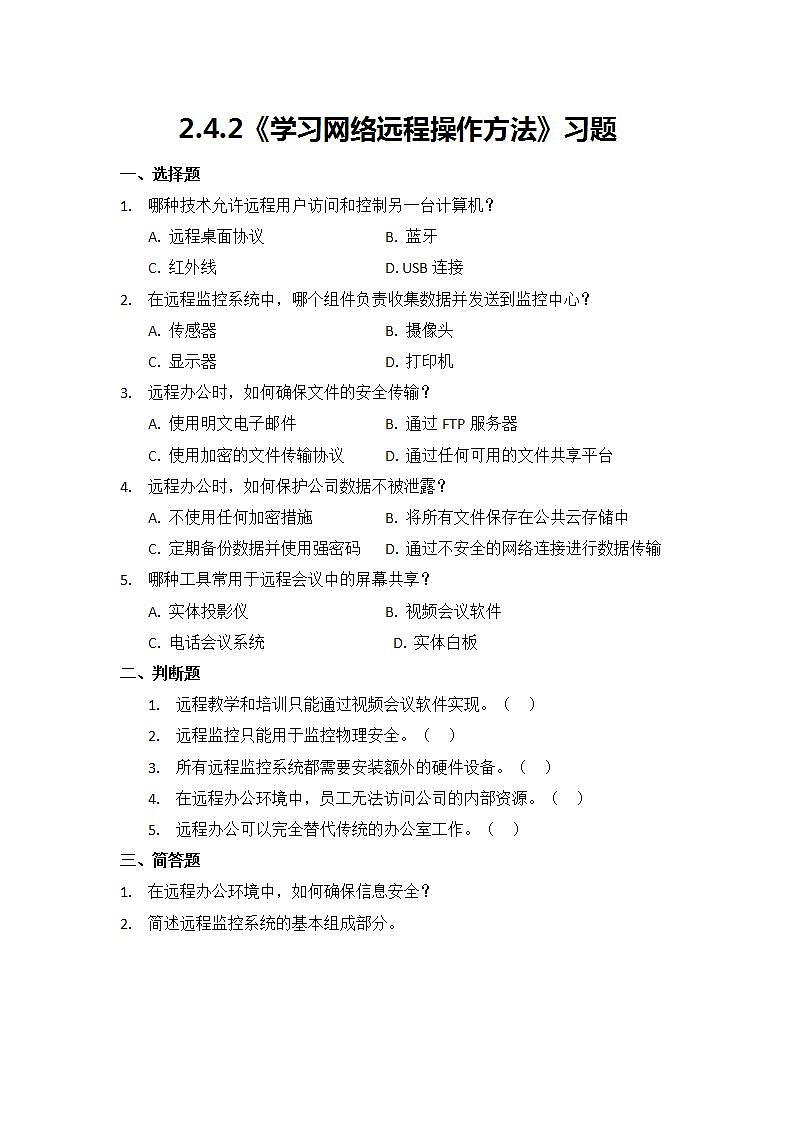 2.4.2《学习网络远程操作方法》习题

一、选择题

1. 哪种技术允许远程用户访问和控制另一台计算机？

A. 远程桌面协议
B. 蓝牙
C. 红外线
D. USB 连接

2. 在远程监控系统中，哪个组件负责收集数据并发送到监控中心？

A. 传感器
B. 摄像头
C. 显示器
D. 打印机

3. 远程办公时，如何确保文件的安全传输？

A. 使用明文电子邮件
B. 通过 FTP 服务器
C. 使用加密的文件传输协议
D. 通过任何可用的文件共享平台

4. 远程办公时，如何保护公司数据不被泄露？

A. 不使用任何加密措施
B. 将所有文件保存在公共云存储中
C. 定期备份数据并使用强密码
D. 通过不安全的网络连接进行数据传输

5. 哪种工具常用于远程会议中的屏幕共享？

A. 实体投影仪
B. 视频会议软件
C. 电话会议系统
D. 实体白板

二、判断题

1. 远程教学和培训只能通过视频会议软件实现。（ ）

2. 远程监控只能用于监控物理安全。（ ）

3. 所有远程监控系统都需要安装额外的硬件设备。（ ）

4. 在远程办公环境中，员工无法访问公司的内部资源。（ ）

5. 远程办公可以完全替代传统的办公室工作。（ ）

三、简答题

1. 在远程办公环境中，如何确保信息安全？

2. 简述远程监控系统的基本组成部分。